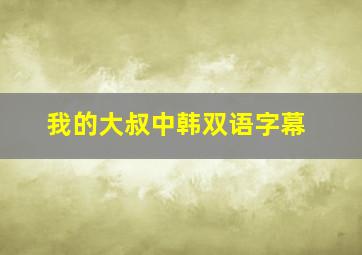 我的大叔中韩双语字幕